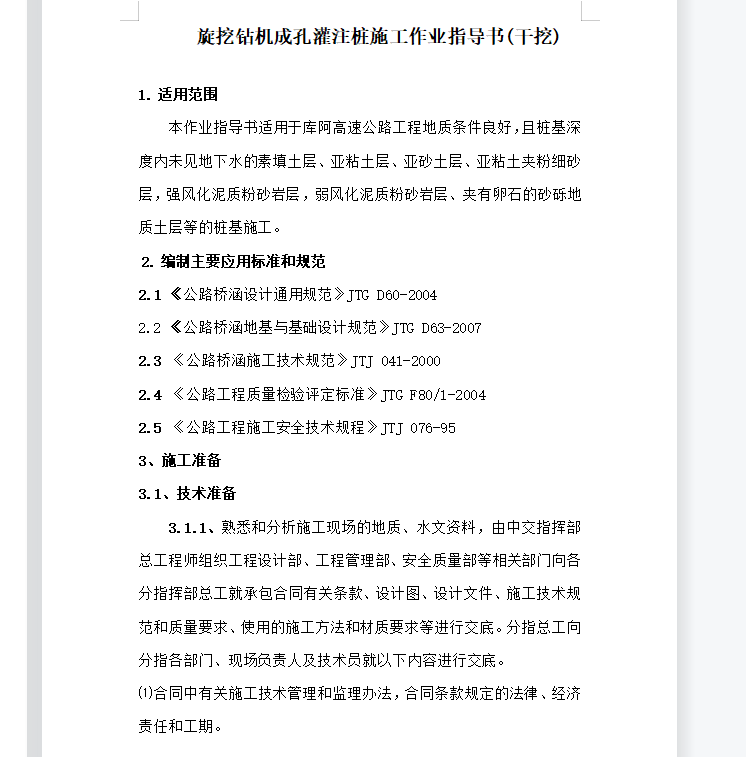 旋挖钻机成孔灌注桩施工作业指导书(干挖)

1. 适用范围

本作业指导书适用于库阿高速公路工程地质条件良好，且桩基深度内未见地下水的素填土层、亚粘土层、亚砂土层、亚粘土夹粉细砂层，强风化泥质粉砂岩层，弱风化泥质粉砂岩层、夹有卵石的砂砾地质土层等的桩基施工。

2. 编制主要应用标准和规范

2.1 《公路桥涵设计通用规范》JTG D60-2004

2.2 《公路桥涵地基与基础设计规范》JTG D63-2007

2.3 《公路桥涵施工技术规范》JTJ 041-2000

2.4 《公路工程质量检验评定标准》JTG F80/1-2004

2.5 《公路工程施工安全技术规程》JTJ 076-95

3、施工准备

3.1、技术准备

3.1.1、熟悉和分析施工现场的地质、水文资料，由中交指挥部总工程师组织工程设计部、工程管理部、安全质量部等相关部门向各分指挥部总工就承包合同有关条款、设计图、设计文件、施工技术规范和质量要求、使用的施工方法和材质要求等进行交底。分指总工向分指各部门、现场负责人及技术员就以下内容进行交底。

⑴合同中有关施工技术管理和监理办法，合同条款规定的法律、经济责任和工期。